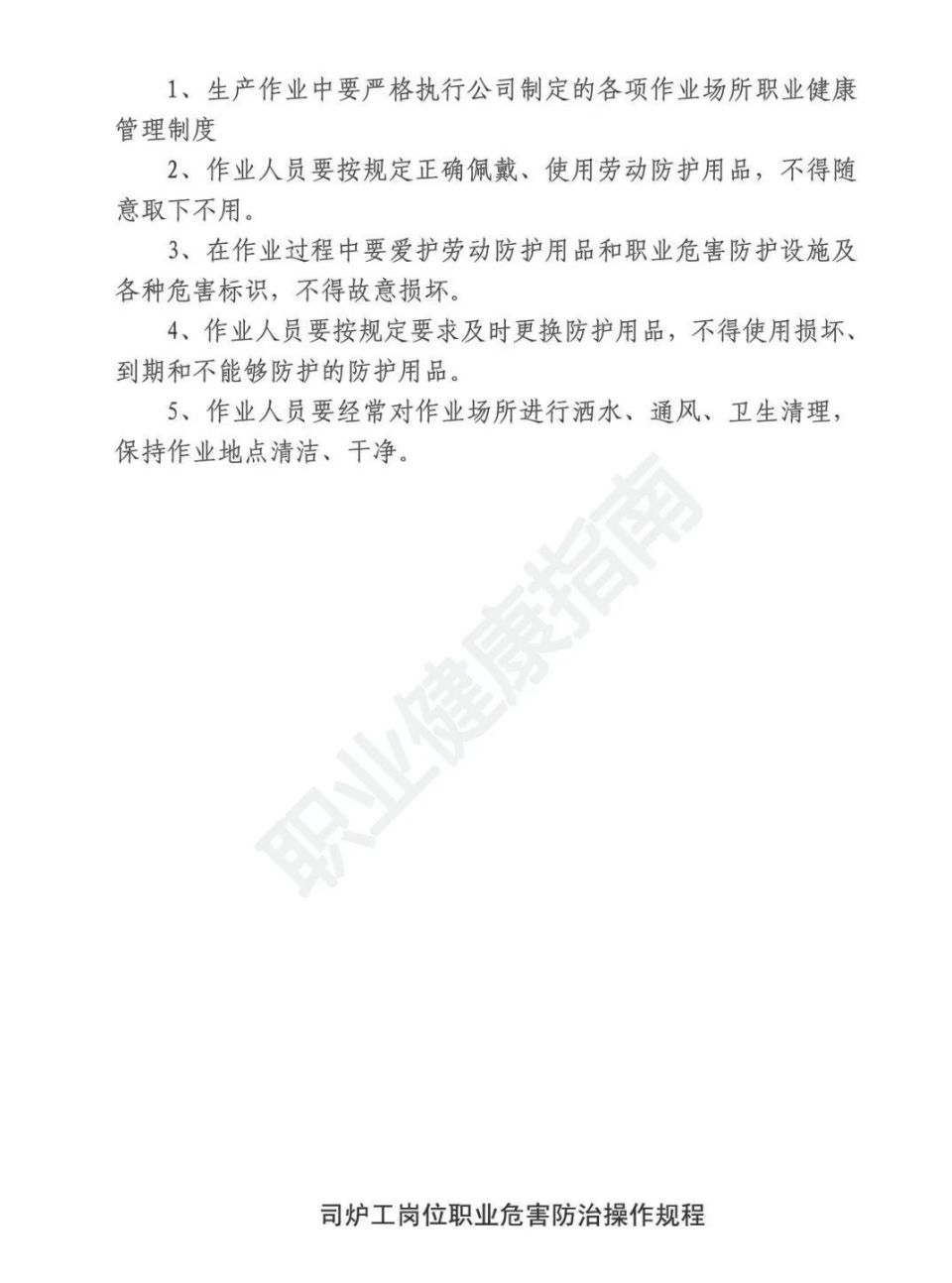 1、生产作业中要严格执行公司制定的各项作业场所职业健康管理制度

2、作业人员要按规定正确佩戴、使用劳动防护用品，不得随意取下不用。

3、在作业过程中要爱护劳动防护用品和职业危害防护设施及各种危害标识，不得故意损坏。

4、作业人员要按规定要求及时更换防护用品，不得使用损坏、到期和不能够防护的防护用品。

5、作业人员要经常对作业场所进行洒水、通风、卫生清理，保持作业地点清洁、干净。

职业健康指南

司炉工岗位职业危害防治操作规程